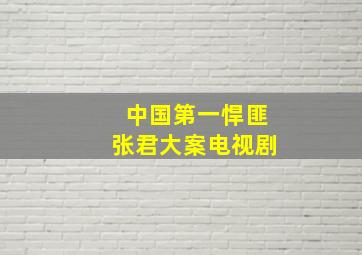 中国第一悍匪
张君大案电视剧